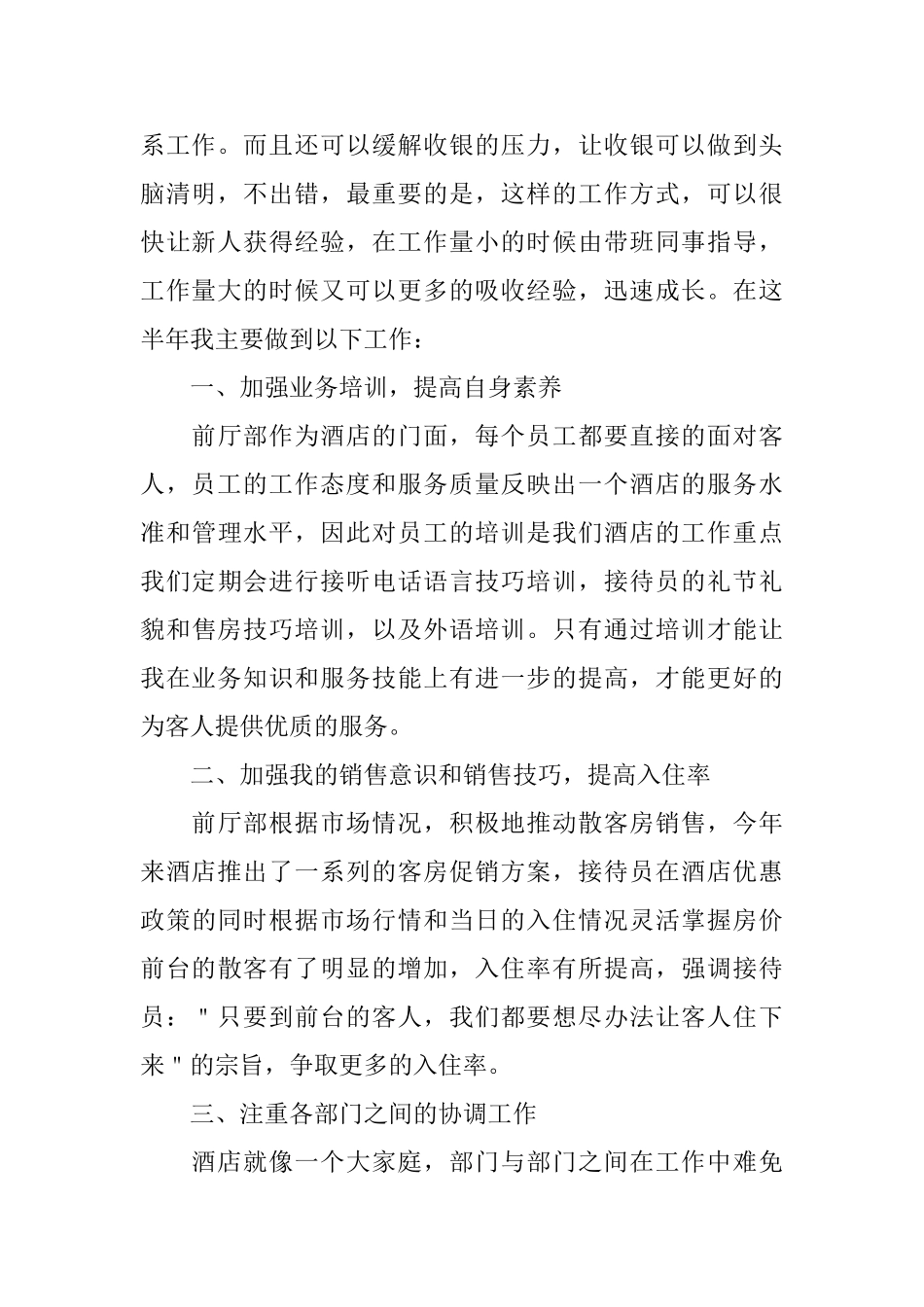 系工作。而且还可以缓解收银的压力，让收银可以做到头脑清明，不出错，最重要的是，这样的工作方式，可以很快让新人获得经验，在工作量小的时候由带班同事指导，工作量大的时候又可以更多的吸收经验，迅速成长。在这半年我主要做到以下工作：

一、加强业务培训，提高自身素养

前厅部作为酒店的门面，每个员工都要直接的面对客人，员工的工作态度和服务质量反映出一个酒店的服务水准和管理水平，因此对员工的培训是我们酒店的工作重点我们定期会进行接听电话语言技巧培训，接待员的礼节礼貌和售房技巧培训，以及外语培训。只有通过培训才能让我在业务知识和服务技能上有进一步的提高，才能更好的为客人提供优质的服务。

二、加强我的销售意识和销售技巧，提高入住率

前厅部根据市场情况，积极地推动散客房销售，今年来酒店推出了一系列的客房促销方案，接待员在酒店优惠政策的同时根据市场行情和当日的入住情况灵活掌握房价前台的散客有了明显的增加，入住率有所提高，强调接待员："只要到前台的客人，我们都要想尽办法让客人住下来"的宗旨，争取更多的入住率。

三、注重各部门之间的协调工作

酒店就像一个大家庭，部门与部门之间在工作中难免